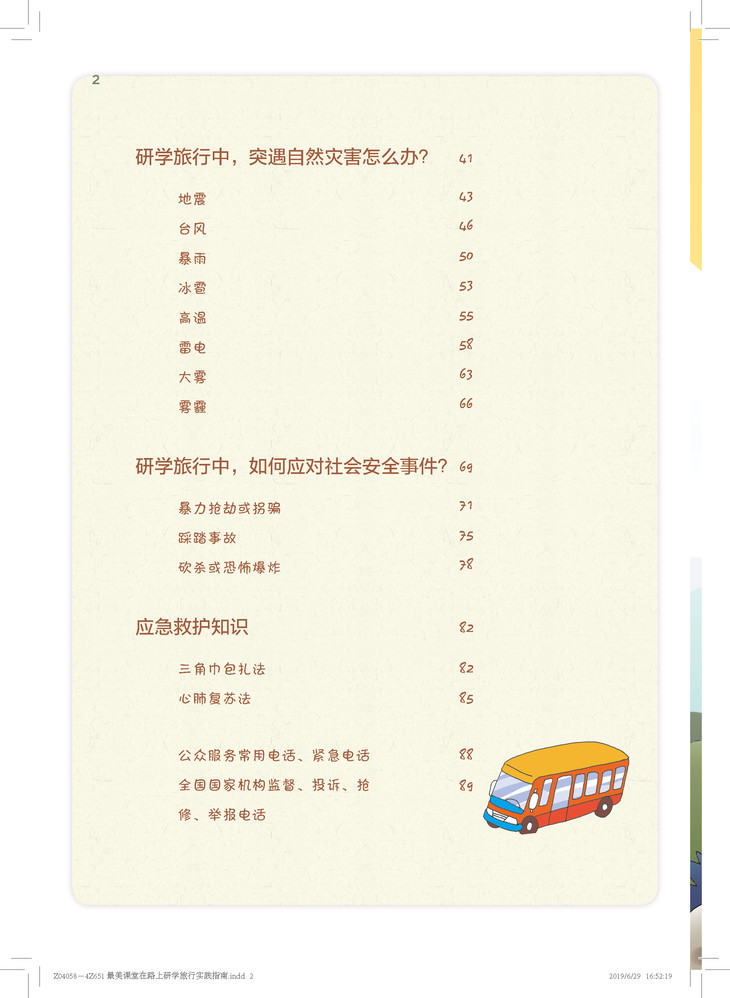 2

研学旅行中，突遇自然灾害怎么办？ 41

地震 43

台风 46

暴雨 50

冰雹 53

高温 55

雷电 58

大雾 63

雾霾 66

研学旅行中，如何应对社会安全事件？ 69

暴力抢劫或拐骗 71

踩踏事故 75

砍杀或恐怖爆炸 78

应急救护知识 82

三角巾包扎法 82

心肺复苏法 85

公众服务常用电话、紧急电话 88

全国国家机构监督、投诉、抢修、举报电话 89

Z04058－4Z651 最美课堂在路上研学旅行实践指南.indd 2 2019/6/29 16:52:19